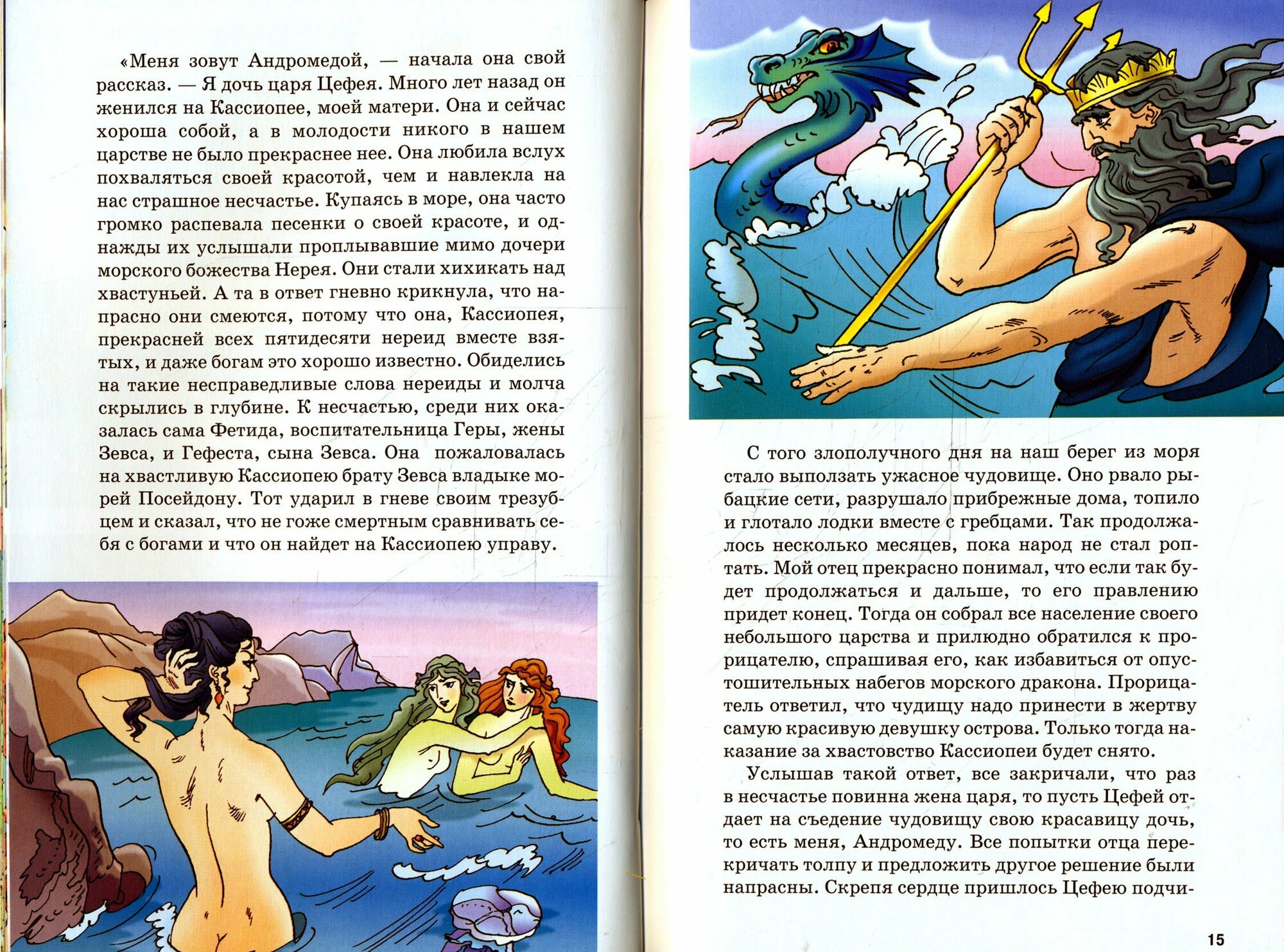 «Меня зовут Андромедой, — начала она свой рассказ. — Я дочь царя Цефея. Много лет назад он женился на Кассиопее, моей матери. Она и сейчас хороша собой, а в молодости никого в нашем царстве не было прекраснее нее. Она любила вслух похваляться своей красотой, чем и навлекла на нас страшное несчастье. Купаясь в море, она часто громко распевала песенки о своей красоте, и однажды их услышали проплывавшие мимо дочери морского божества Нерея. Они стали хихикать над хвастуньей. А та в ответ гневно крикнула, что напрасно они смеются, потому что она, Кассиопея, прекрасней всех пятидесяти нереид вместе взятых, и даже богам это хорошо известно. Обиделись на такие несправедливые слова нереиды и молча скрылись в глубине. К несчастью, среди них оказалась сама Фетида, воспитательница Геры, жены Зевса, и Гефеста, сына Зевса. Она пожаловалась на хвастливую Кассиопею брату Зевса владыке морей Посейдону. Тот ударил в гневе своим трезубцем и сказал, что не гоже смертным сравнивать себя с богами и что он найдет на Кассиопею управу.

С того злополучного дня на наш берег из моря стало выползать ужасное чудовище. Оно рвало рыбацкие сети, разрушало прибрежные дома, топило и глотало лодки вместе с гребцами. Так продолжалось несколько месяцев, пока народ не стал роптать. Мой отец прекрасно понимал, что если так будет продолжаться и дальше, то его правлению придет конец. Тогда он собрал все население своего небольшого царства и прилюдно обратился к прорицателю, спрашивая его, как избавиться от опустошительных набегов морского дракона. Прорицатель ответил, что чудищу надо принести в жертву самую красивую девушку острова. Только тогда наказание за хвастовство Кассиопеи будет снято.

Услышав такой ответ, все закричали, что раз в несчастье повинна жена царя, то пусть Цефей отдает на съедение чудовищу свою красавицу дочь, то есть меня, Андромеду. Все попытки отца перекричать толпу и предложить другое решение были напрасны. Скрепя сердце пришлось Цефею подчи-

15